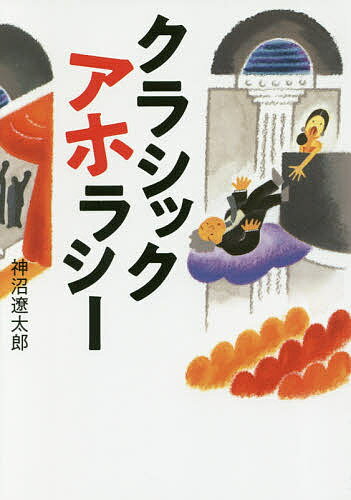 クラシック
アホラシー

神沼遼太郎